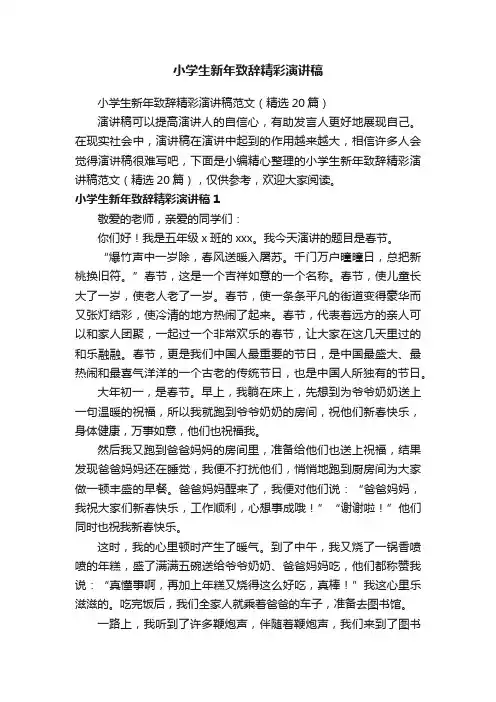 小学生新年致辞精彩演讲稿

小学生新年致辞精彩演讲稿范文（精选 20 篇）

演讲稿可以提高演讲人的自信心，有助发言人更好地展现自己。在现实社会中，演讲稿在演讲中起到的作用越来越大，相信许多人会觉得演讲稿很难写吧，下面是小编精心整理的小学生新年致辞精彩演讲稿范文（精选 20 篇），仅供参考，欢迎大家阅读。

小学生新年致辞精彩演讲稿 1

敬爱的老师，亲爱的同学们：

你们好！我是五年级 x 班的 xxx。我今天演讲的题目是春节。

“爆竹声中一岁除，春风送暖入屠苏。千门万户曈曈日，总把新桃换旧符。”春节，这是一个吉祥如意的一个名称。春节，使儿童长大了一岁，使老人老了一岁。春节，使一条条平凡的街道变得豪华而又张灯结彩，使冷清的地方热闹了起来。春节，代表着远方的亲人可以和家人团聚，一起过一个非常欢乐的春节，让大家在这几天里过的和乐融融。春节，更是我们中国人最重要的节日，是中国最盛大、最热闹和最喜气洋洋的一个古老的传统节日，也是中国人所独有的节日。

大年初一，是春节。早上，我躺在床上，先想到为爷爷奶奶送上一句温暖的祝福，所以我就跑到爷爷奶奶的房间，祝他们新春快乐，身体健康，万事如意，他们也祝福我。

然后我又跑到爸爸妈妈的房间里，准备给他们也送上祝福，结果发现爸爸妈妈还在睡觉，我便不打扰他们，悄悄地跑到厨房间为大家做一顿丰盛的早餐。爸爸妈妈醒来了，我便对他们说：“爸爸妈妈，我祝大家们新春快乐，工作顺利，心想事成哦！”“谢谢啦！”他们同时也祝我新春快乐。

这时，我的心里顿时产生了暖气。到了中午，我又烧了一锅香喷喷的年糕，盛了满满五碗送给爷爷奶奶、爸爸妈妈吃，他们都称赞我说：“真懂事啊，再加上年糕又烧得这么好吃，真棒！”我这心里乐滋滋的。吃完饭后，我们全家人就乘着爸爸的车子，准备去图书馆。

一路上，我听到了许多鞭炮声，伴随着鞭炮声，我们来到了图书